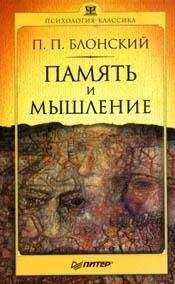 ПСИХОЛОГИЯ-КЛАССИКА

П. П. БЛОНСКИЙ

ПАМЯТЬ
И
МЫШЛЕНИЕ

ПИТЕР